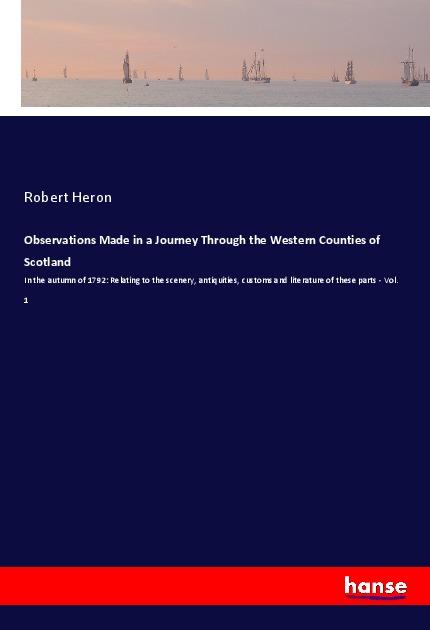 Robert Heron

Observations Made in a Journey Through the Western Counties of Scotland

In the autumn of 1792: Relating to the scenery, antiquities, customs and literature of these parts - Vol. 1

hanse